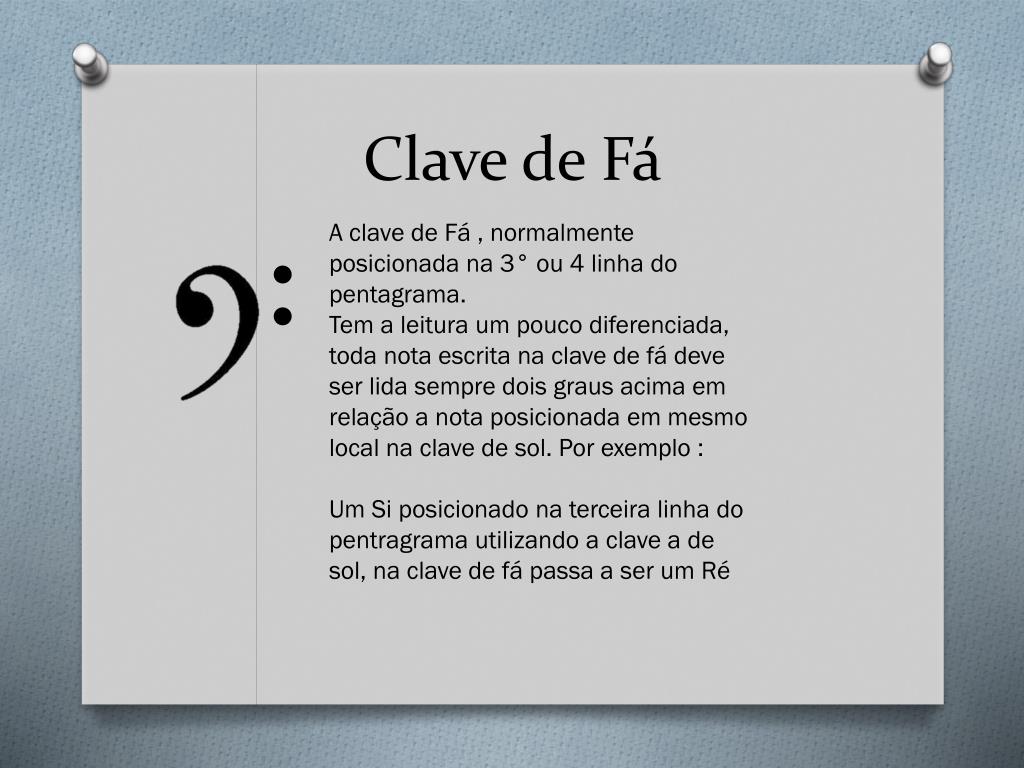 Clave de Fá

A clave de Fá , normalmente posicionada na 3° ou 4 linha do pentagrama.
Tem a leitura um pouco diferenciada, toda nota escrita na clave de fá deve ser lida sempre dois graus acima em relação a nota posicionada em mesmo local na clave de sol. Por exemplo :

Um Si posicionado na terceira linha do pentragrama utilizando a clave a de sol, na clave de fá passa a ser um Ré